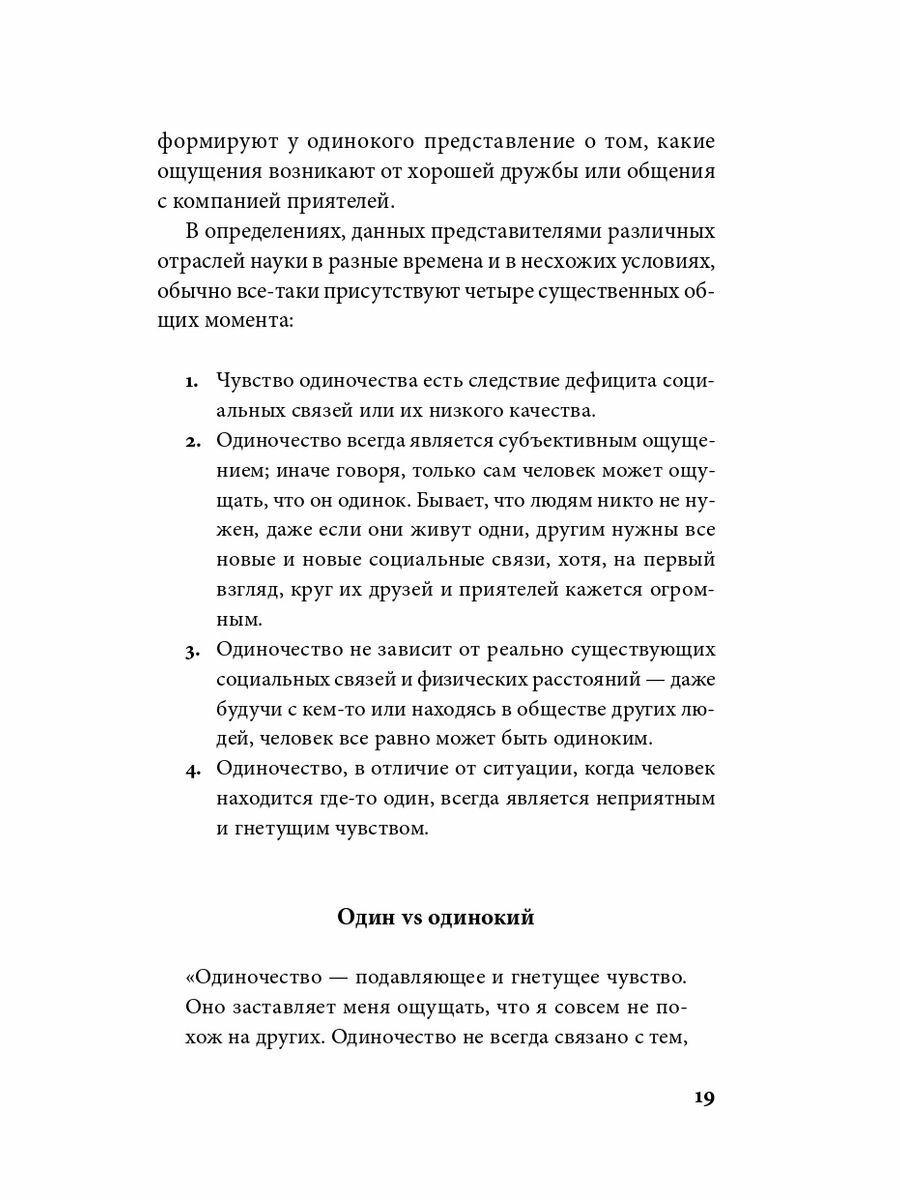 формируют у одинокого представление о том, какие ощущения возникают от хорошей дружбы или общения с компанией приятелей.

В определениях, данных представителями различных отраслей науки в разные времена и в несхожих условиях, обычно все-таки присутствуют четыре существенных общих момента:

1. Чувство одиночества есть следствие дефицита социальных связей или их низкого качества.
2. Одиночество всегда является субъективным ощущением; иначе говоря, только сам человек может ощущать, что он одинок. Бывает, что людям никто не нужен, даже если они живут одни, другим нужны все новые и новые социальные связи, хотя, на первый взгляд, круг их друзей и приятелей кажется огромным.
3. Одиночество не зависит от реально существующих социальных связей и физических расстояний — даже будучи с кем-то или находясь в обществе других людей, человек все равно может быть одиноким.
4. Одиночество, в отличие от ситуации, когда человек находится где-то один, всегда является неприятным и гнетущим чувством.

Один vs одинокий

«Одиночество — подавляющее и гнетущее чувство. Оно заставляет меня ощущать, что я совсем не похож на других. Одиночество не всегда связано с тем,

19